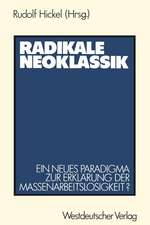 Rudolf Hickel (Hrsg)

RADIKALE NEOKLASSIK

EIN NEUES PARADIGMA ZUR ERKLÄRUNG DER MASSENARBEITSLOSIGKEIT?

Westdeutscher Verlag